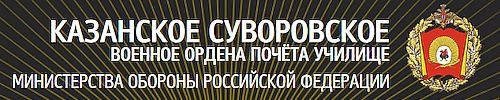 КАЗАНСКОЕ СУВОРОВСКОЕ
ВОЕННОЕ ОРДЕНА ПОЧЁТА УЧИЛИЩЕ
МИНИСТЕРСТВА ОБОРОНЫ РОССИЙСКОЙ ФЕДЕРАЦИИ